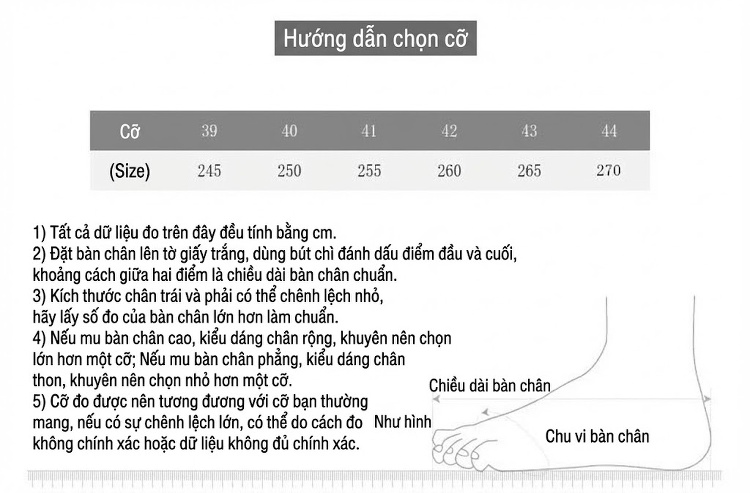 Hướng dẫn chọn cỡ

| Cỡ | 39 | 40 | 41 | 42 | 43 | 44 |
|---|---|---|---|---|---|---|
| (Size) | 245 | 250 | 255 | 260 | 265 | 270 |

1) Tất cả dữ liệu đo trên đây đều tính bằng cm.
2) Đặt bàn chân lên tờ giấy trắng, dùng bút chì đánh dấu điểm đầu và cuối, khoảng cách giữa hai điểm là chiều dài bàn chân chuẩn.
3) Kích thước chân trái và phải có thể chênh lệch nhỏ, hãy lấy số đo của bàn chân lớn hơn làm chuẩn.
4) Nếu mu bàn chân cao, kiểu dáng chân rộng, khuyên nên chọn lớn hơn một cỡ; Nếu mu bàn chân phẳng, kiểu dáng chân thon, khuyên nên chọn nhỏ hơn một cỡ.
5) Cỡ đo được nên tương đương với cỡ bạn thường mang, nếu có sự chênh lệch lớn, có thể do cách đo không chính xác hoặc dữ liệu không đủ chính xác.

Chiều dài bàn chân
Như hình
Chu vi bàn chân